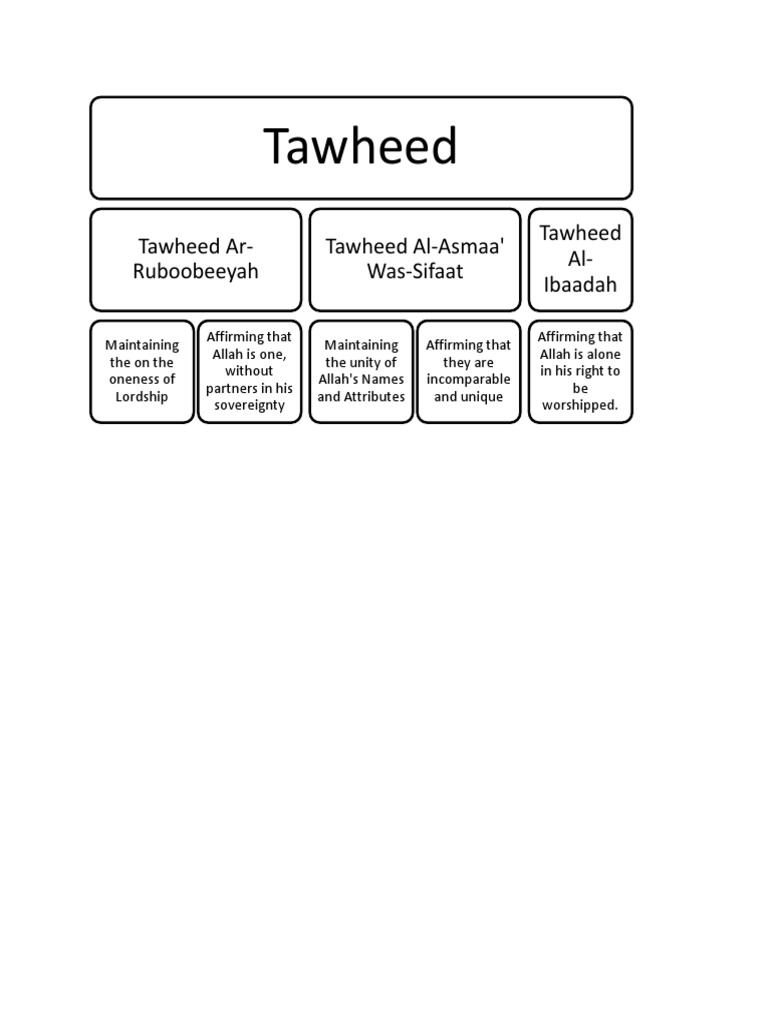 Tawheed

Tawheed Ar-Ruboobeeyah

Tawheed Al-Asmaa' Was-Sifaat

Tawheed Al-Ibaadah

Maintaining the on the oneness of Lordship

Affirming that Allah is one, without partners in his sovereignty

Maintaining the unity of Allah's Names and Attributes

Affirming that they are incomparable and unique

Affirming that Allah is alone in his right to be worshipped.